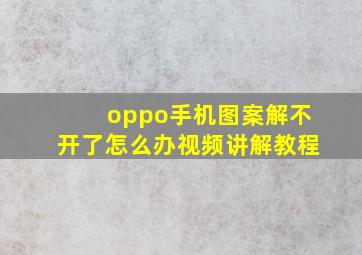 oppo手机图案解不开了怎么办视频讲解教程